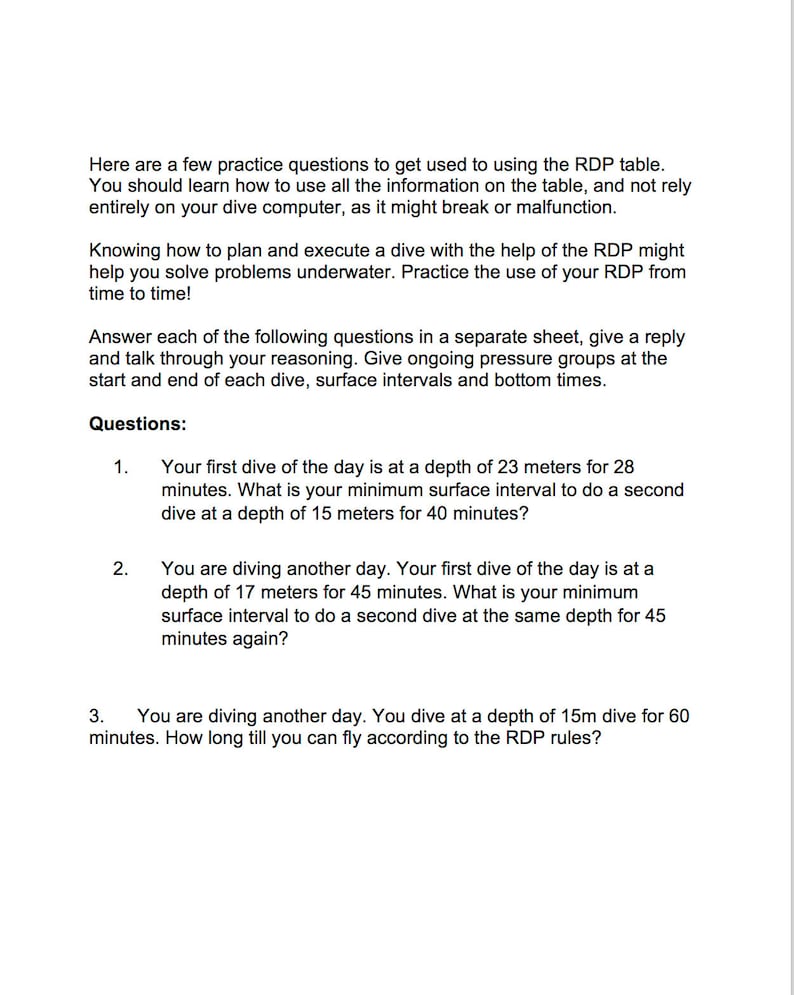 Here are a few practice questions to get used to using the RDP table. You should learn how to use all the information on the table, and not rely entirely on your dive computer, as it might break or malfunction.

Knowing how to plan and execute a dive with the help of the RDP might help you solve problems underwater. Practice the use of your RDP from time to time!

Answer each of the following questions in a separate sheet, give a reply and talk through your reasoning. Give ongoing pressure groups at the start and end of each dive, surface intervals and bottom times.

Questions:

1. Your first dive of the day is at a depth of 23 meters for 28 minutes. What is your minimum surface interval to do a second dive at a depth of 15 meters for 40 minutes?

2. You are diving another day. Your first dive of the day is at a depth of 17 meters for 45 minutes. What is your minimum surface interval to do a second dive at the same depth for 45 minutes again?

3. You are diving another day. You dive at a depth of 15m dive for 60 minutes. How long till you can fly according to the RDP rules?